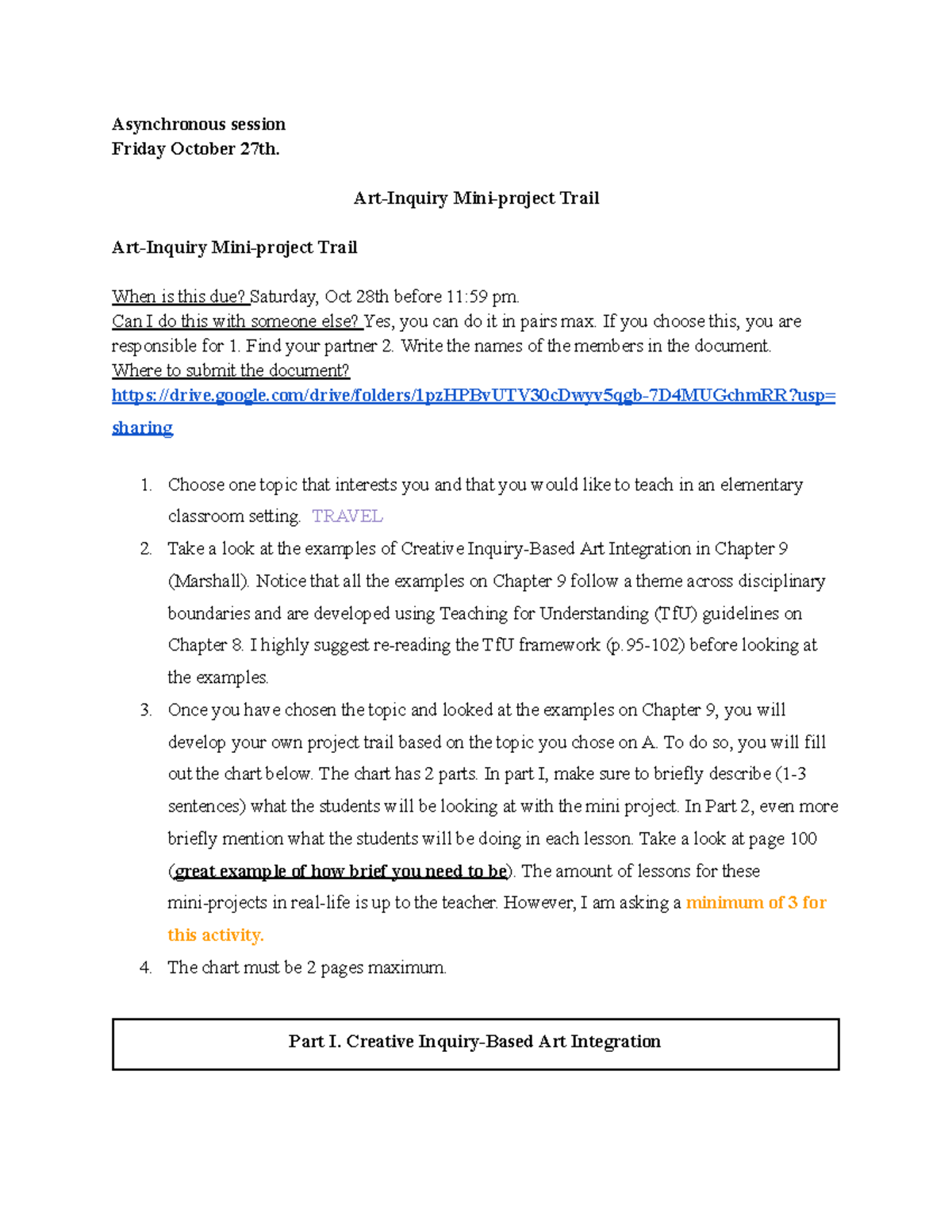 Asynchronous session
Friday October 27th.

Art-Inquiry Mini-project Trail

Art-Inquiry Mini-project Trail

When is this due? Saturday, Oct 28th before 11:59 pm.
Can I do this with someone else? Yes, you can do it in pairs max. If you choose this, you are responsible for 1. Find your partner 2. Write the names of the members in the document.
Where to submit the document?
https://drive.google.com/drive/folders/1pzHPBvUTV30cDwyv5qgb-7D4MUGchmRR?usp=sharing

1. Choose one topic that interests you and that you would like to teach in an elementary classroom setting. TRAVEL
2. Take a look at the examples of Creative Inquiry-Based Art Integration in Chapter 9 (Marshall). Notice that all the examples on Chapter 9 follow a theme across disciplinary boundaries and are developed using Teaching for Understanding (TfU) guidelines on Chapter 8. I highly suggest re-reading the TfU framework (p.95-102) before looking at the examples.
3. Once you have chosen the topic and looked at the examples on Chapter 9, you will develop your own project trail based on the topic you chose on A. To do so, you will fill out the chart below. The chart has 2 parts. In part I, make sure to briefly describe (1-3 sentences) what the students will be looking at with the mini project. In Part 2, even more briefly mention what the students will be doing in each lesson. Take a look at page 100 (great example of how brief you need to be). The amount of lessons for these mini-projects in real-life is up to the teacher. However, I am asking a minimum of 3 for this activity.
4. The chart must be 2 pages maximum.

Part I. Creative Inquiry-Based Art Integration